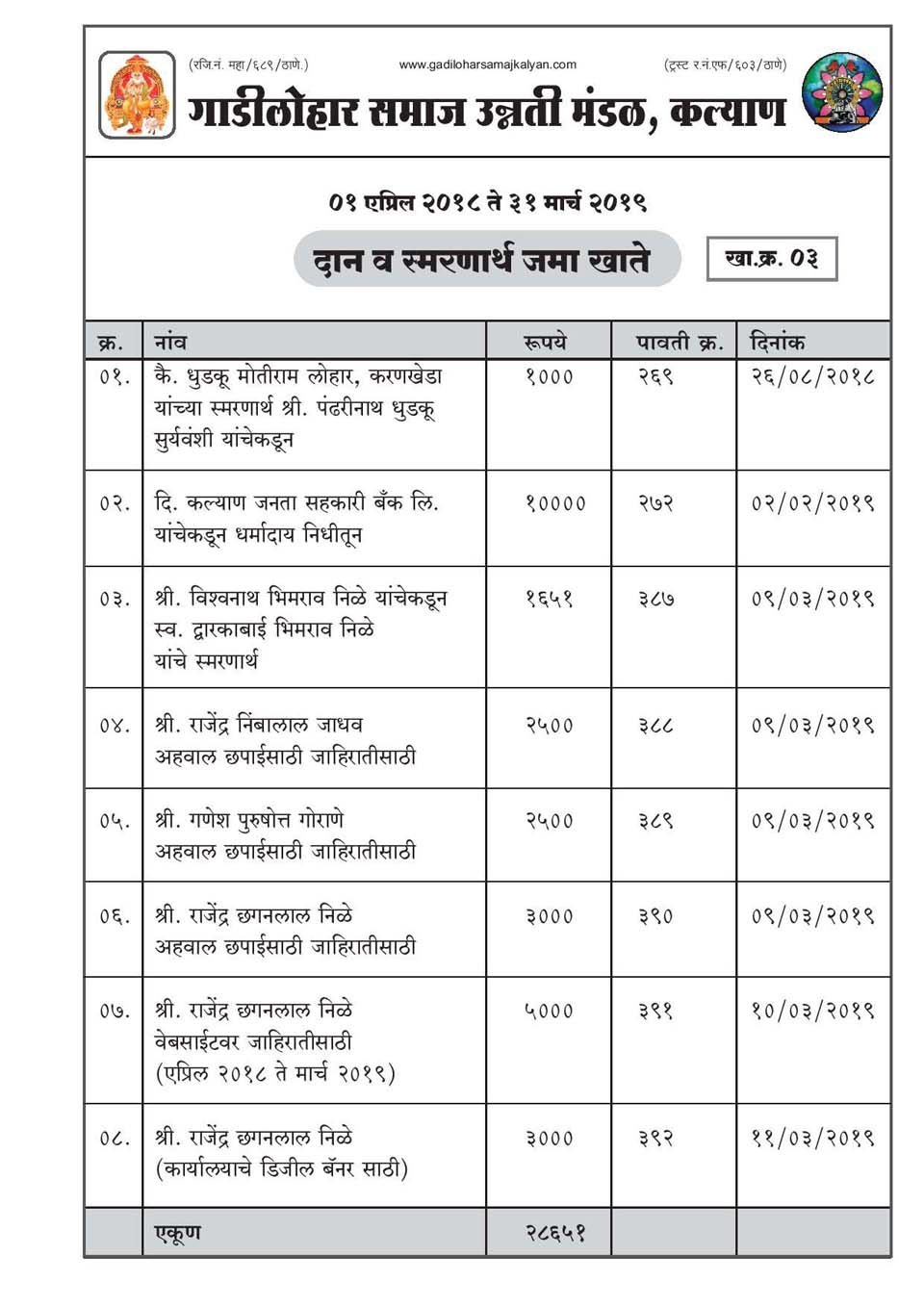 (रजि.नं. महा/६८९/ठाणे.) www.gadiloharsamajkalyan.com (ट्रस्ट र.नं.एफ/६०३/ठाणे)

गाडीलोहार समाज उन्नती मंडळ, कल्याण

०१ एप्रिल २०१८ ते ३१ मार्च २०१९

दान व स्मरणार्थ जमा खाते

खा.क्र. ०३

| क्र. | नांव | रूपये | पावती क्र. | दिनांक |
|---|---|---|---|---|
| ०१. | कै. धुडकू मोतीराम लोहार, करणखेडा यांच्या स्मरणार्थ श्री. पंढरीनाथ धुडकू सुर्यवंशी यांचेकडून | १००० | २६९ | २६/०८/२०१८ |
| ०२. | दि. कल्याण जनता सहकारी बँक लि. यांचेकडून धर्मादाय निधीतून | १०००० | २७२ | ०२/०२/२०१९ |
| ०३. | श्री. विश्वनाथ भिमराव निळे यांचेकडून स्व. द्वारकाबाई भिमराव निळे यांचे स्मरणार्थ | १६५१ | ३८७ | ०९/०३/२०१९ |
| ०४. | श्री. राजेंद्र निंबालाल जाधव अहवाल छपाईसाठी जाहिरातीसाठी | २५०० | ३८८ | ०९/०३/२०१९ |
| ०५. | श्री. गणेश पुरुषोत्त गोराणे अहवाल छपाईसाठी जाहिरातीसाठी | २५०० | ३८९ | ०९/०३/२०१९ |
| ०६. | श्री. राजेंद्र छगनलाल निळे अहवाल छपाईसाठी जाहिरातीसाठी | ३००० | ३९० | ०९/०३/२०१९ |
| ०७. | श्री. राजेंद्र छगनलाल निळे वेबसाईटवर जाहिरातीसाठी (एप्रिल २०१८ ते मार्च २०१९) | ५००० | ३९१ | १०/०३/२०१९ |
| ०८. | श्री. राजेंद्र छगनलाल निळे (कार्यालयाचे डिजील बॅनर साठी) | ३००० | ३९२ | ११/०३/२०१९ |
| | एकूण | २८६५१ | | |